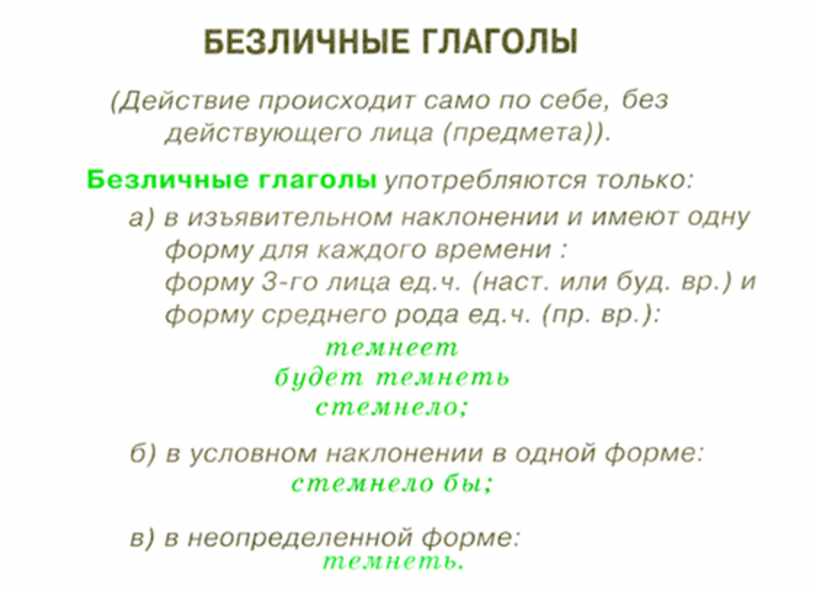 БЕЗЛИЧНЫЕ ГЛАГОЛЫ

(Действие происходит само по себе, без действующего лица (предмета)).

Безличные глаголы употребляются только:

а) в изъявительном наклонении и имеют одну форму для каждого времени : форму 3-го лица ед.ч. (наст. или буд. вр.) и форму среднего рода ед.ч. (пр. вр.):

темнеет
будет темнеть
стемнело;

б) в условном наклонении в одной форме:

стемнело бы;

в) в неопределенной форме:

темнеть.